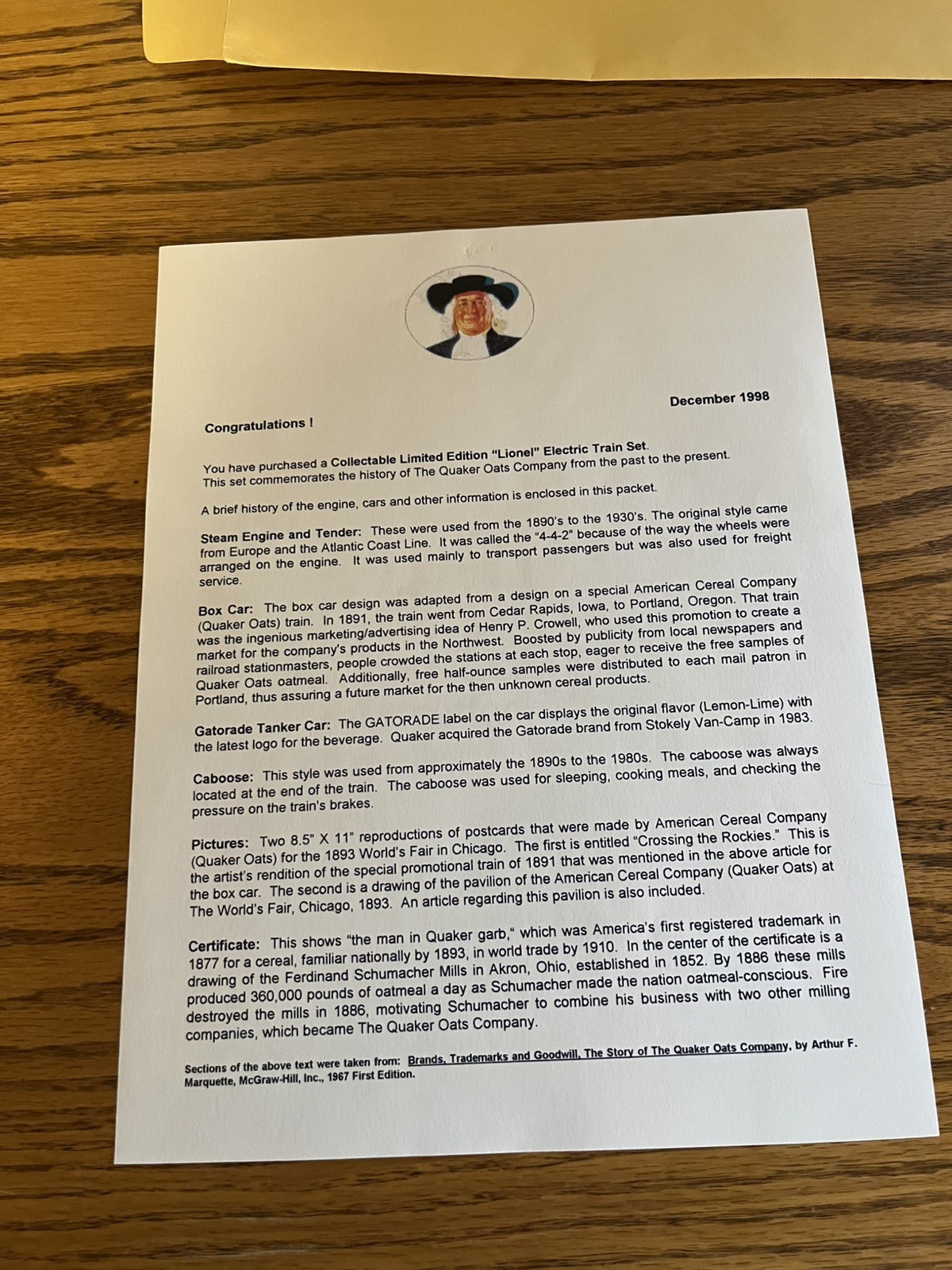 December 1998

Congratulations !

You have purchased a Collectable Limited Edition "Lionel" Electric Train Set. This set commemorates the history of The Quaker Oats Company from the past to the present.

A brief history of the engine, cars and other information is enclosed in this packet.

Steam Engine and Tender: These were used from the 1890's to the 1930's. The original style came from Europe and the Atlantic Coast Line. It was called the "4-4-2" because of the way the wheels were arranged on the engine. It was used mainly to transport passengers but was also used for freight service.

Box Car: The box car design was adapted from a design on a special American Cereal Company (Quaker Oats) train. In 1891, the train went from Cedar Rapids, Iowa, to Portland, Oregon. That train was the ingenious marketing/advertising idea of Henry P. Crowell, who used this promotion to create a market for the company's products in the Northwest. Boosted by publicity from local newspapers and railroad stationmasters, people crowded the stations at each stop, eager to receive the free samples of Quaker Oats oatmeal. Additionally, free half-ounce samples were distributed to each mail patron in Portland, thus assuring a future market for the then unknown cereal products.

Gatorade Tanker Car: The GATORADE label on the car displays the original flavor (Lemon-Lime) with the latest logo for the beverage. Quaker acquired the Gatorade brand from Stokely Van-Camp in 1983.

Caboose: This style was used from approximately the 1890s to the 1980s. The caboose was always located at the end of the train. The caboose was used for sleeping, cooking meals, and checking the pressure on the train's brakes.

Pictures: Two 8.5" X 11" reproductions of postcards that were made by American Cereal Company (Quaker Oats) for the 1893 World's Fair in Chicago. The first is entitled "Crossing the Rockies." This is the artist's rendition of the special promotional train of 1891 that was mentioned in the above article for the box car. The second is a drawing of the pavilion of the American Cereal Company (Quaker Oats) at The World's Fair, Chicago, 1893. An article regarding this pavilion is also included.

Certificate: This shows "the man in Quaker garb," which was America's first registered trademark in 1877 for a cereal, familiar nationally by 1893, in world trade by 1910. In the center of the certificate is a drawing of the Ferdinand Schumacher Mills in Akron, Ohio, established in 1852. By 1886 these mills produced 360,000 pounds of oatmeal a day as Schumacher made the nation oatmeal-conscious. Fire destroyed the mills in 1886, motivating Schumacher to combine his business with two other milling companies, which became The Quaker Oats Company.

Sections of the above text were taken from: Brands, Trademarks and Goodwill, The Story of The Quaker Oats Company, by Arthur F. Marquette, McGraw-Hill, Inc., 1967 First Edition.